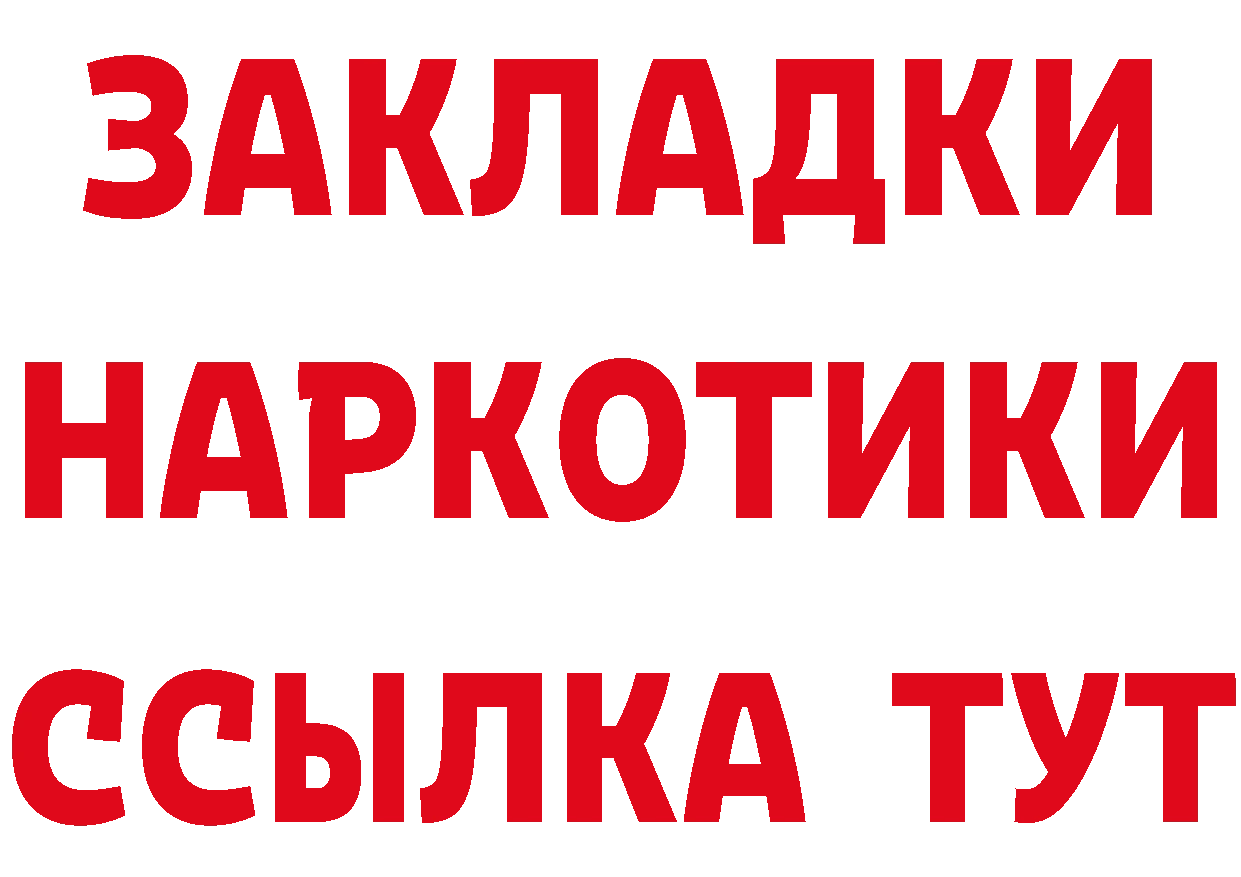 ЗАКЛАДКИ НАРКОТИКИ ССЫЛКА ТУТ